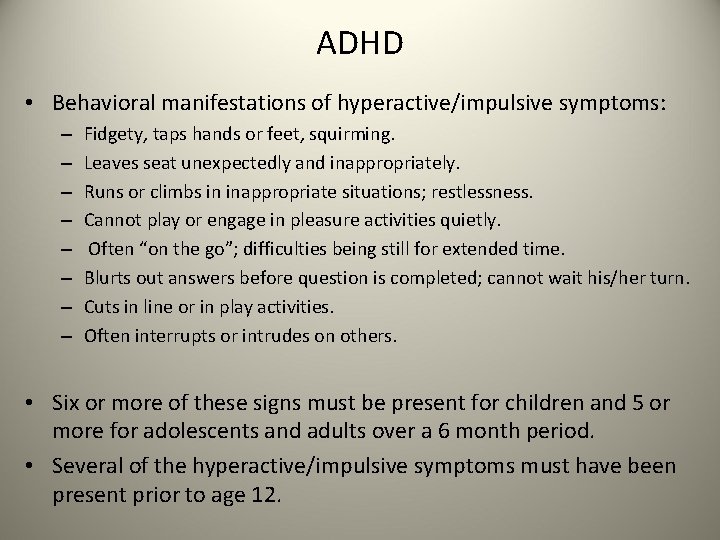 ADHD

• Behavioral manifestations of hyperactive/impulsive symptoms:
– Fidgety, taps hands or feet, squirming.
– Leaves seat unexpectedly and inappropriately.
– Runs or climbs in inappropriate situations; restlessness.
– Cannot play or engage in pleasure activities quietly.
– Often “on the go”; difficulties being still for extended time.
– Blurts out answers before question is completed; cannot wait his/her turn.
– Cuts in line or in play activities.
– Often interrupts or intrudes on others.

• Six or more of these signs must be present for children and 5 or more for adolescents and adults over a 6 month period.
• Several of the hyperactive/impulsive symptoms must have been present prior to age 12.